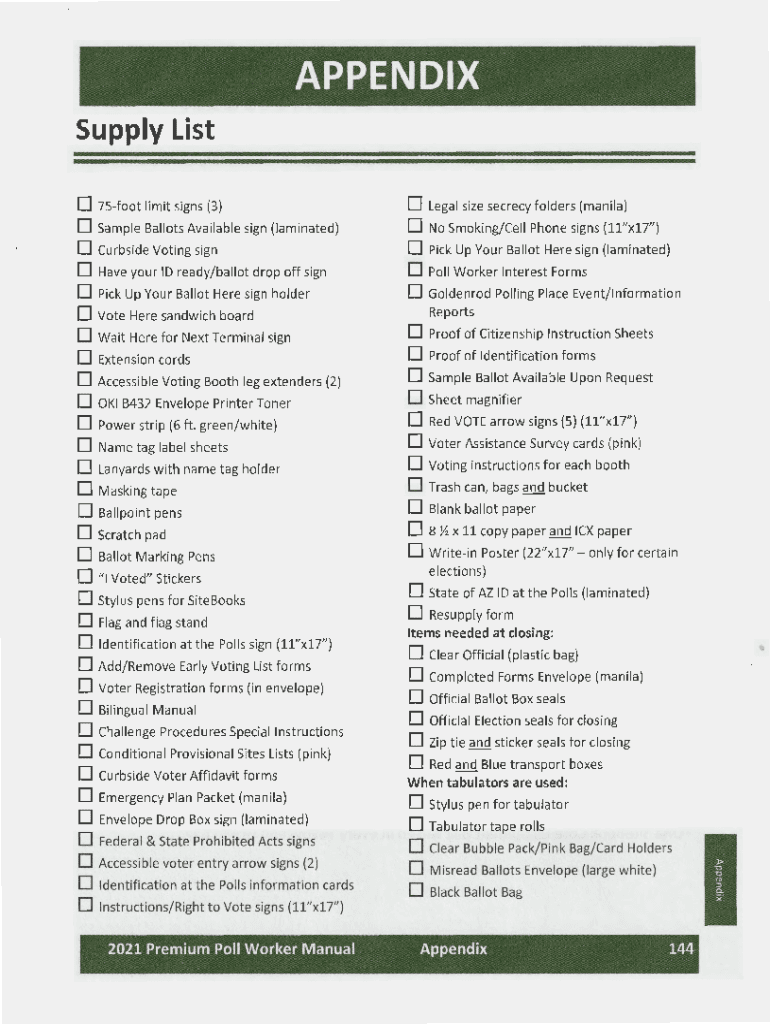 APPENDIX

Supply List

☐ 75-foot limit signs (3)
☐ Sample Ballots Available sign (laminated)
☐ Curbside Voting sign
☐ Have your ID ready/ballot drop off sign
☐ Pick Up Your Ballot Here sign holder
☐ Vote Here sandwich board
☐ Wait Here for Next Terminal sign
☐ Extension cords
☐ Accessible Voting Booth leg extenders (2)
☐ OKI B432 Envelope Printer Toner
☐ Power strip (6 ft. green/white)
☐ Name tag label sheets
☐ Lanyards with name tag holder
☐ Masking tape
☐ Ballpoint pens
☐ Scratch pad
☐ Ballot Marking Pens
☐ "I Voted" Stickers
☐ Stylus pens for SiteBooks
☐ Flag and flag stand
☐ Identification at the Polls sign (11"x17")
☐ Add/Remove Early Voting List forms
☐ Voter Registration forms (in envelope)
☐ Bilingual Manual
☐ Challenge Procedures Special Instructions
☐ Conditional Provisional Sites Lists (pink)
☐ Curbside Voter Affidavit forms
☐ Emergency Plan Packet (manila)
☐ Envelope Drop Box sign (laminated)
☐ Federal & State Prohibited Acts signs
☐ Accessible voter entry arrow signs (2)
☐ Identification at the Polls information cards
☐ Instructions/Right to Vote signs (11"x17")

☐ Legal size secrecy folders (manila)
☐ No Smoking/Cell Phone signs (11"x17")
☐ Pick Up Your Ballot Here sign (laminated)
☐ Poll Worker Interest Forms
☐ Goldenrod Polling Place Event/Information Reports
☐ Proof of Citizenship Instruction Sheets
☐ Proof of Identification forms
☐ Sample Ballot Available Upon Request
☐ Sheet magnifier
☐ Red VOTE arrow signs (5) (11"x17")
☐ Voter Assistance Survey cards (pink)
☐ Voting instructions for each booth
☐ Trash can, bags and bucket
☐ Blank ballot paper
☐ 8 ½ x 11 copy paper and ICX paper
☐ Write-in Poster (22"x17" – only for certain elections)
☐ State of AZ ID at the Polls (laminated)
☐ Resupply form
Items needed at closing:
☐ Clear Official (plastic bag)
☐ Completed Forms Envelope (manila)
☐ Official Ballot Box seals
☐ Official Election seals for closing
☐ Zip tie and sticker seals for closing
☐ Red and Blue transport boxes
When tabulators are used:
☐ Stylus pen for tabulator
☐ Tabulator tape rolls
☐ Clear Bubble Pack/Pink Bag/Card Holders
☐ Misread Ballots Envelope (large white)
☐ Black Ballot Bag

Appendix

2021 Premium Poll Worker Manual Appendix 144